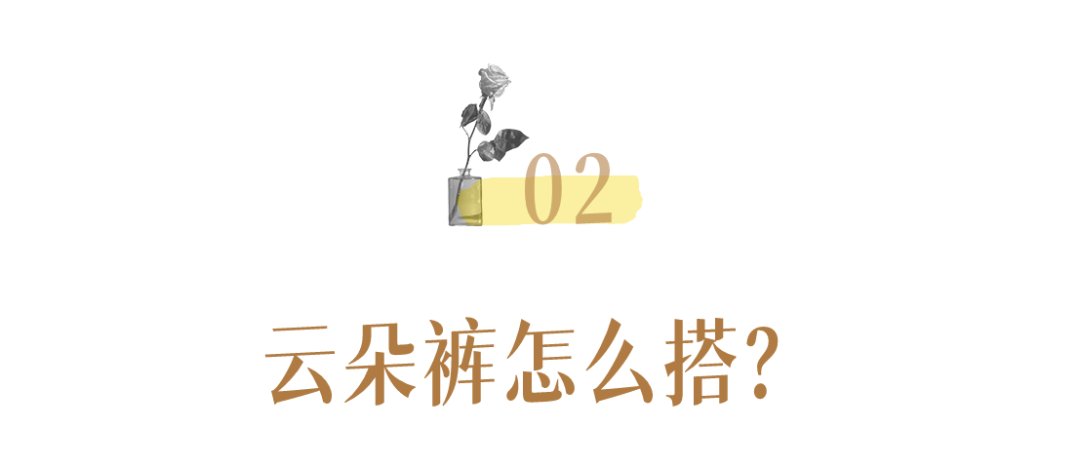 02

云朵裤怎么搭?